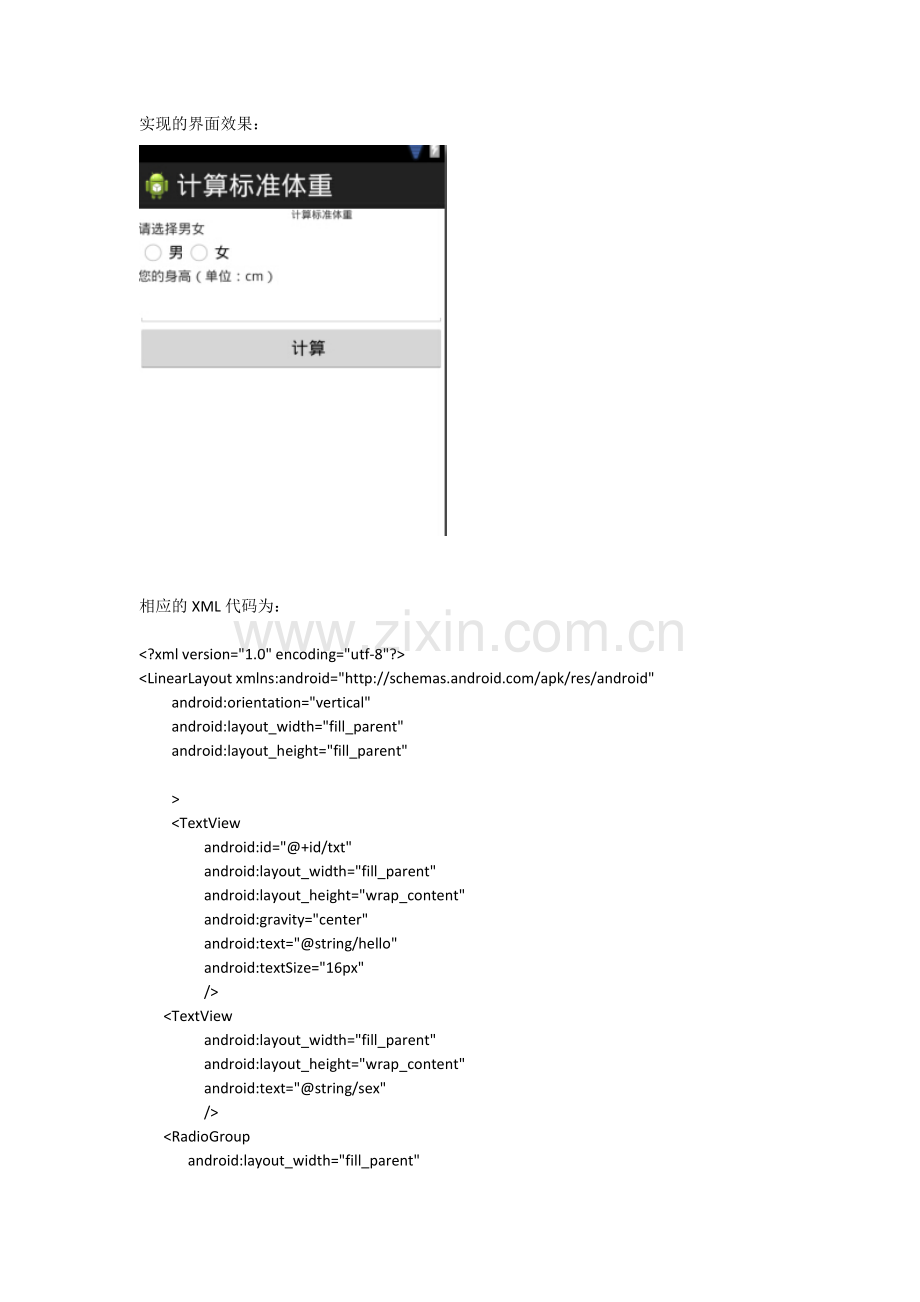 实现的界面效果：

计算标准体重

计算标准体重

请选择男女

男 女

您的身高（单位：cm）

计算

相应的XML代码为：

<?xml version="1.0" encoding="utf-8"?>
<LinearLayout xmlns:android="http://schemas.android.com/apk/res/android"
android:orientation="vertical"
android:layout_width="fill_parent"
android:layout_height="fill_parent"

>
<TextView
android:id="@+id/txt"
android:layout_width="fill_parent"
android:layout_height="wrap_content"
android:gravity="center"
android:text="@string/hello"
android:textSize="16px"
/>
<TextView
android:layout_width="fill_parent"
android:layout_height="wrap_content"
android:text="@string/sex"
/>
<RadioGroup
android:layout_width="fill_parent"

www.zixin.com.cn